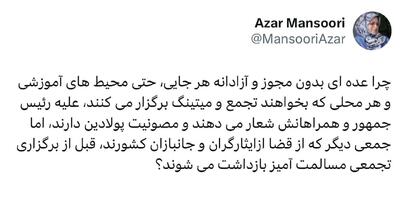 Azar Mansoori
@MansooriAzar

چرا عده ای بدون مجوز و آزادانه هر جایی، حتی محیط های آموزشی و هر محلی که بخواهند تجمع و میتینگ برگزار می کنند، علیه رئیس جمهور و همراهانش شعار می دهند و مصونیت پولادین دارند، اما جمعی دیگر که از قضا ازایثارگران و جانبازان کشورند، قبل از برگزاری تجمعی مسالمت آمیز بازداشت می شوند؟